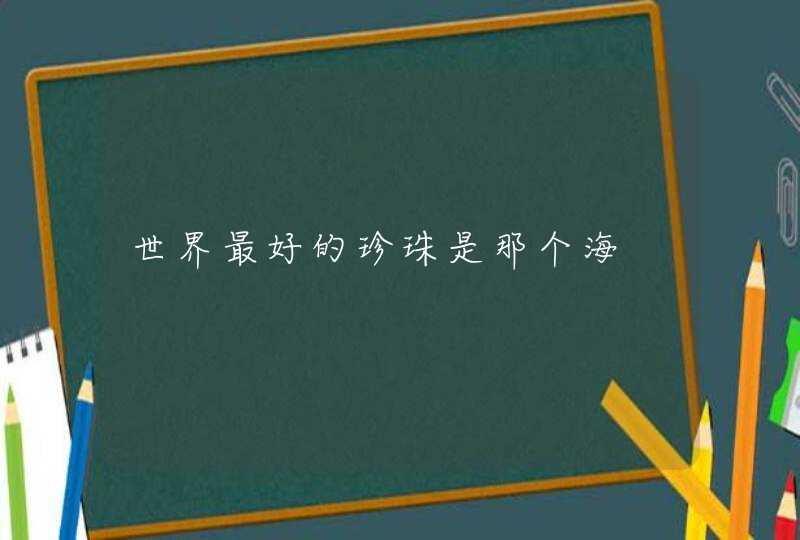 世界最好的珍珠是那个海